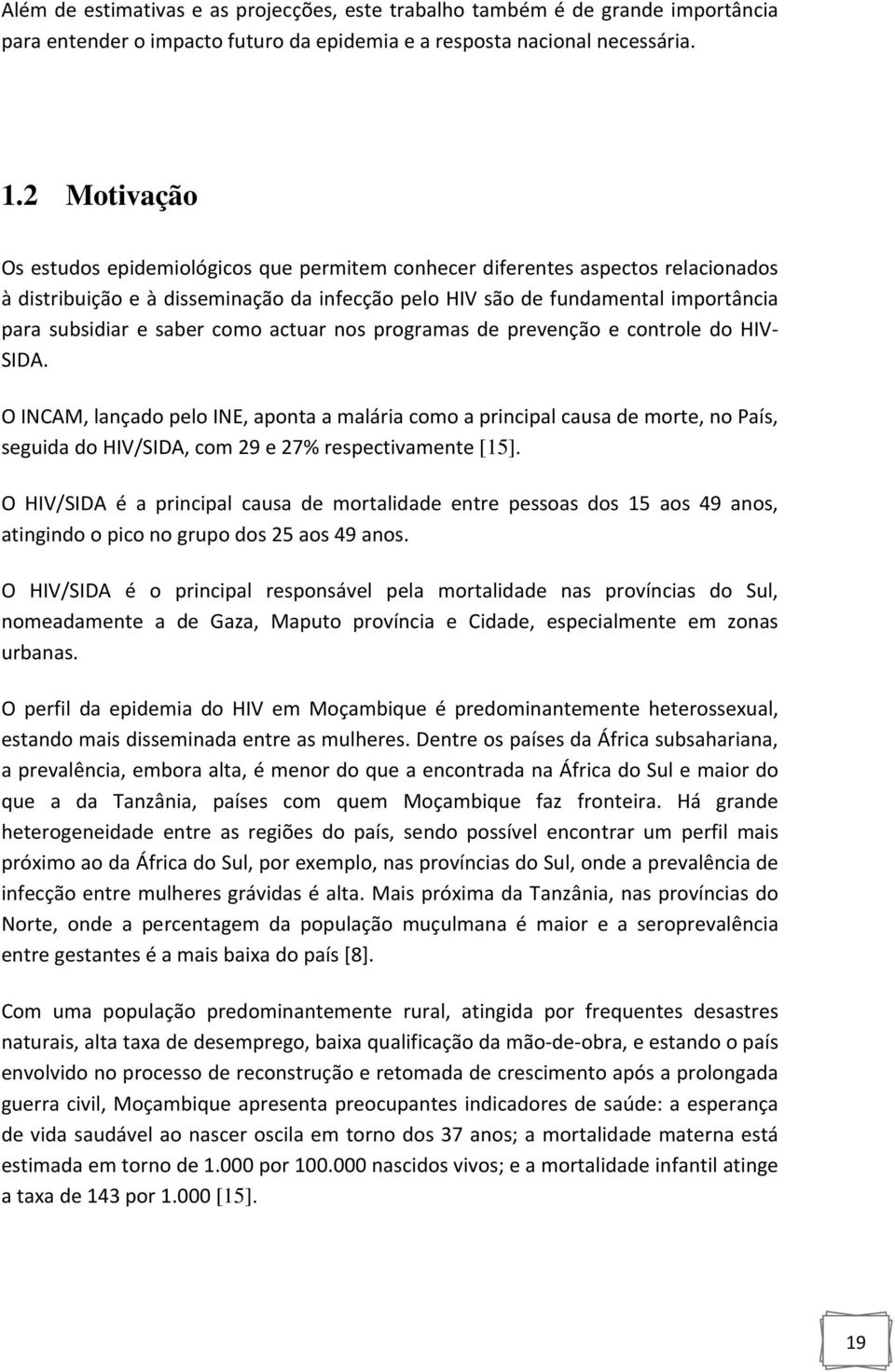 Além de estimativas e as projecções, este trabalho também é de grande importância para entender o impacto futuro da epidemia e a resposta nacional necessária.

1.2 Motivação

Os estudos epidemiológicos que permitem conhecer diferentes aspectos relacionados à distribuição e à disseminação da infecção pelo HIV são de fundamental importância para subsidiar e saber como actuar nos programas de prevenção e controle do HIV-SIDA.

O INCAM, lançado pelo INE, aponta a malária como a principal causa de morte, no País, seguida do HIV/SIDA, com 29 e 27% respectivamente [15].

O HIV/SIDA é a principal causa de mortalidade entre pessoas dos 15 aos 49 anos, atingindo o pico no grupo dos 25 aos 49 anos.

O HIV/SIDA é o principal responsável pela mortalidade nas províncias do Sul, nomeadamente a de Gaza, Maputo província e Cidade, especialmente em zonas urbanas.

O perfil da epidemia do HIV em Moçambique é predominantemente heterossexual, estando mais disseminada entre as mulheres. Dentre os países da África subsahariana, a prevalência, embora alta, é menor do que a encontrada na África do Sul e maior do que a da Tanzânia, países com quem Moçambique faz fronteira. Há grande heterogeneidade entre as regiões do país, sendo possível encontrar um perfil mais próximo ao da África do Sul, por exemplo, nas províncias do Sul, onde a prevalência de infecção entre mulheres grávidas é alta. Mais próxima da Tanzânia, nas províncias do Norte, onde a percentagem da população muçulmana é maior e a seroprevalência entre gestantes é a mais baixa do país [8].

Com uma população predominantemente rural, atingida por frequentes desastres naturais, alta taxa de desemprego, baixa qualificação da mão-de-obra, e estando o país envolvido no processo de reconstrução e retomada de crescimento após a prolongada guerra civil, Moçambique apresenta preocupantes indicadores de saúde: a esperança de vida saudável ao nascer oscila em torno dos 37 anos; a mortalidade materna está estimada em torno de 1.000 por 100.000 nascidos vivos; e a mortalidade infantil atinge a taxa de 143 por 1.000 [15].

19